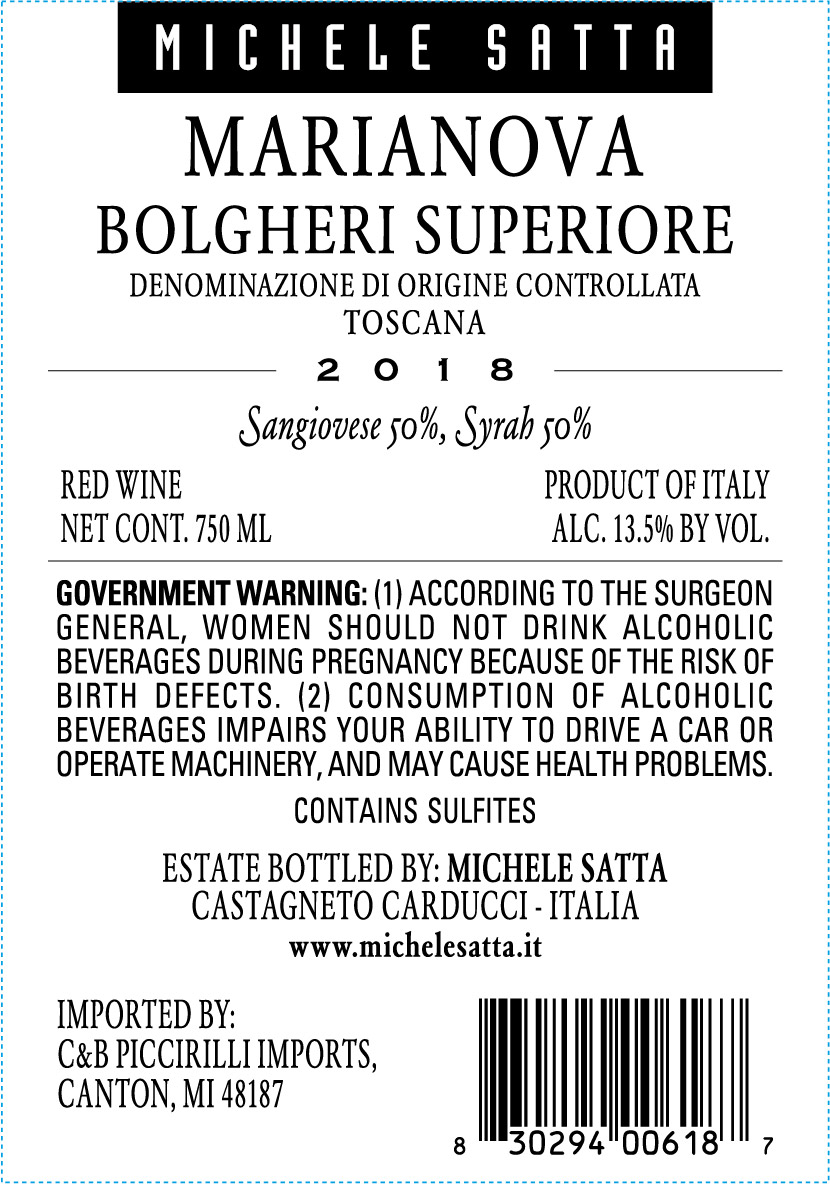 MICHELE SATTA

MARIANOVA

BOLGHERI SUPERIORE

DENOMINAZIONE DI ORIGINE CONTROLLATA
TOSCANA

2018

Sangiovese 50%, Syrah 50%

RED WINE
NET CONT. 750 ML

PRODUCT OF ITALY
ALC. 13.5% BY VOL.

GOVERNMENT WARNING: (1) ACCORDING TO THE SURGEON GENERAL, WOMEN SHOULD NOT DRINK ALCOHOLIC BEVERAGES DURING PREGNANCY BECAUSE OF THE RISK OF BIRTH DEFECTS. (2) CONSUMPTION OF ALCOHOLIC BEVERAGES IMPAIRS YOUR ABILITY TO DRIVE A CAR OR OPERATE MACHINERY, AND MAY CAUSE HEALTH PROBLEMS.

CONTAINS SULFITES

ESTATE BOTTLED BY: MICHELE SATTA
CASTAGNETO CARDUCCI - ITALIA
www.michelesatta.it

IMPORTED BY:
C&B PICCIRILLI IMPORTS,
CANTON, MI 48187

8 30294 00618 7